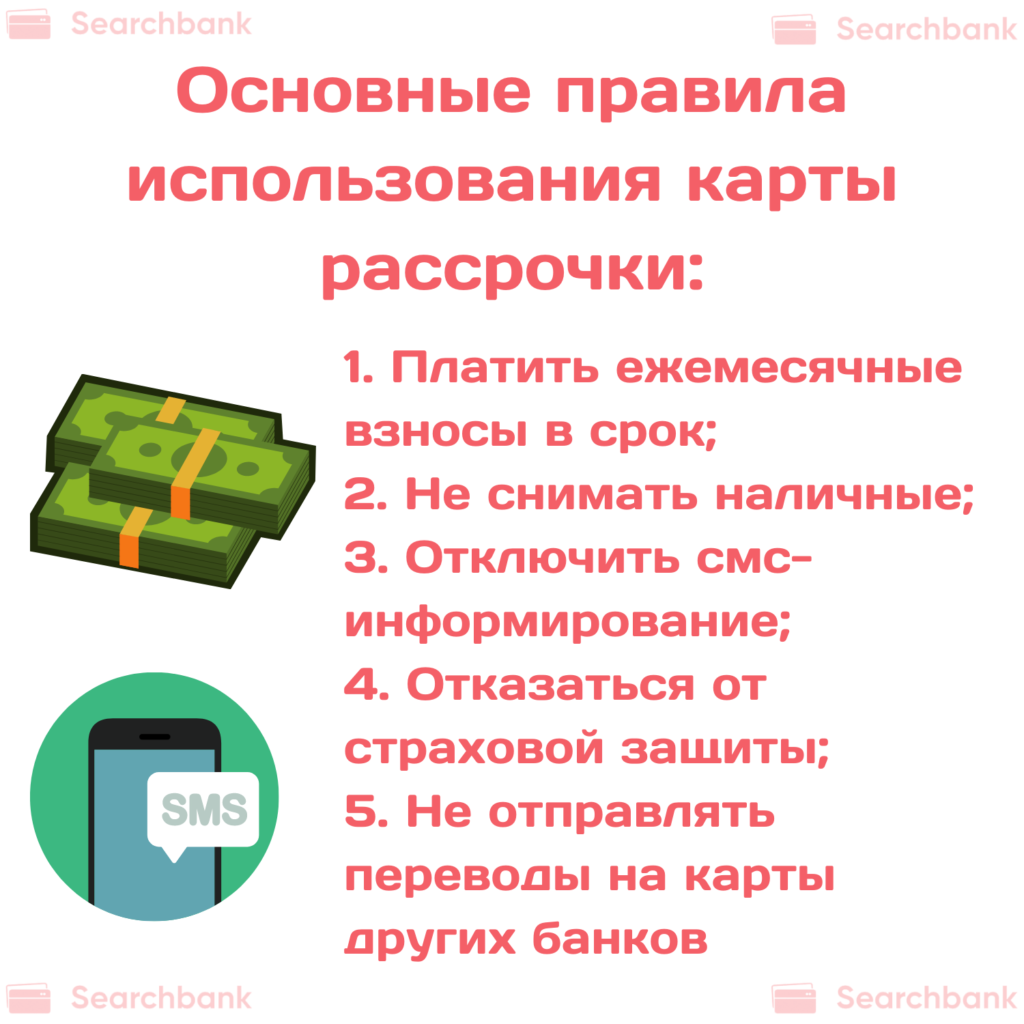 Searchbank Searchbank

Основные правила использования карты рассрочки:

1. Платить ежемесячные взносы в срок;
2. Не снимать наличные;
3. Отключить смс-информирование;
4. Отказаться от страховой защиты;
5. Не отправлять переводы на карты других банков

SMS

Searchbank Searchbank